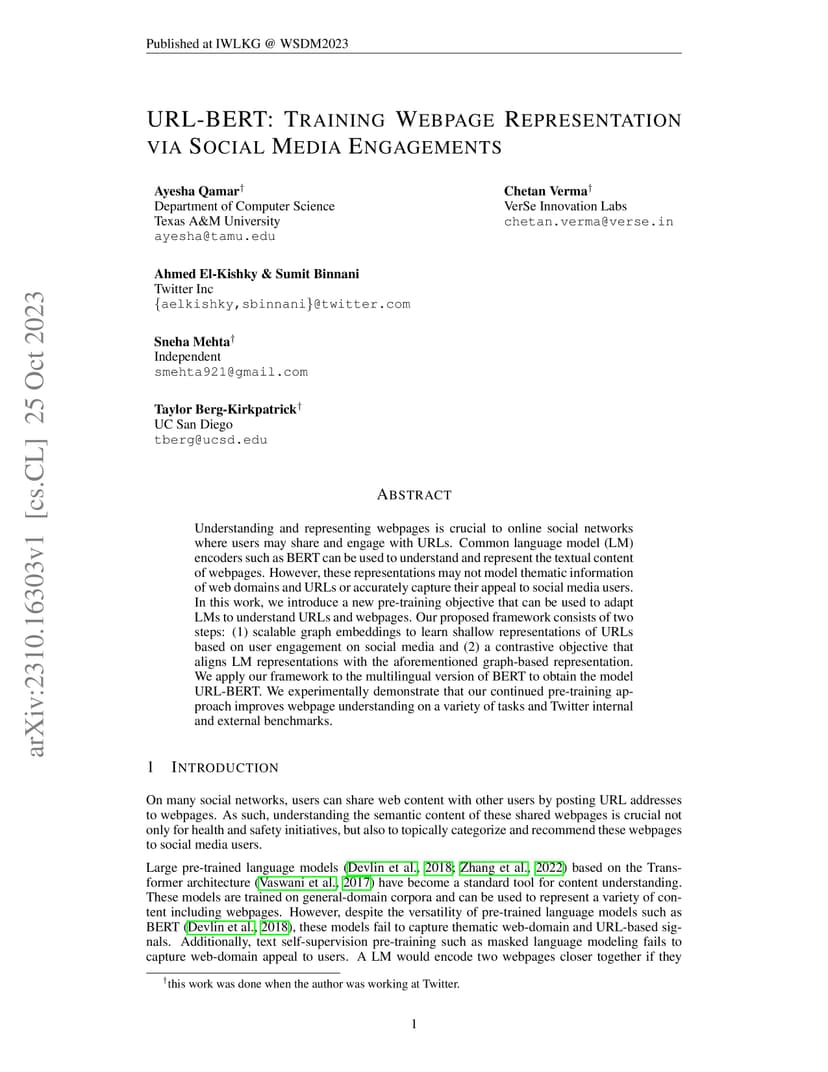 Published at IWLKG @ WSDM2023

URL-BERT: TRAINING WEBPAGE REPRESENTATION VIA SOCIAL MEDIA ENGAGEMENTS

Ayesha Qamar$^{†}$
Department of Computer Science
Texas A&M University
ayesha@tamu.edu

Chetan Verma$^{†}$
VerSe Innovation Labs
chetan.verma@verse.in

Ahmed El-Kishky & Sumit Binnani
Twitter Inc
{aelkishky,sbinnani}@twitter.com

Sneha Mehta$^{†}$
Independent
smehta921@gmail.com

Taylor Berg-Kirkpatrick$^{†}$
UC San Diego
tberg@ucsd.edu

ABSTRACT

Understanding and representing webpages is crucial to online social networks where users may share and engage with URLs. Common language model (LM) encoders such as BERT can be used to understand and represent the textual content of webpages. However, these representations may not model thematic information of web domains and URLs or accurately capture their appeal to social media users. In this work, we introduce a new pre-training objective that can be used to adapt LMs to understand URLs and webpages. Our proposed framework consists of two steps: (1) scalable graph embeddings to learn shallow representations of URLs based on user engagement on social media and (2) a contrastive objective that aligns LM representations with the aforementioned graph-based representation. We apply our framework to the multilingual version of BERT to obtain the model URL-BERT. We experimentally demonstrate that our continued pre-training approach improves webpage understanding on a variety of tasks and Twitter internal and external benchmarks.

1 INTRODUCTION

On many social networks, users can share web content with other users by posting URL addresses to webpages. As such, understanding the semantic content of these shared webpages is crucial not only for health and safety initiatives, but also to topically categorize and recommend these webpages to social media users.

Large pre-trained language models (Devlin et al., 2018; Zhang et al., 2022) based on the Transformer architecture (Vaswani et al., 2017) have become a standard tool for content understanding. These models are trained on general-domain corpora and can be used to represent a variety of content including webpages. However, despite the versatility of pre-trained language models such as BERT (Devlin et al., 2018), these models fail to capture thematic web-domain and URL-based signals. Additionally, text self-supervision pre-training such as masked language modeling fails to capture web-domain appeal to users. A LM would encode two webpages closer together if they

$^{†}$this work was done when the author was working at Twitter.

1

arXiv:2310.16303v1 [cs.CL] 25 Oct 2023